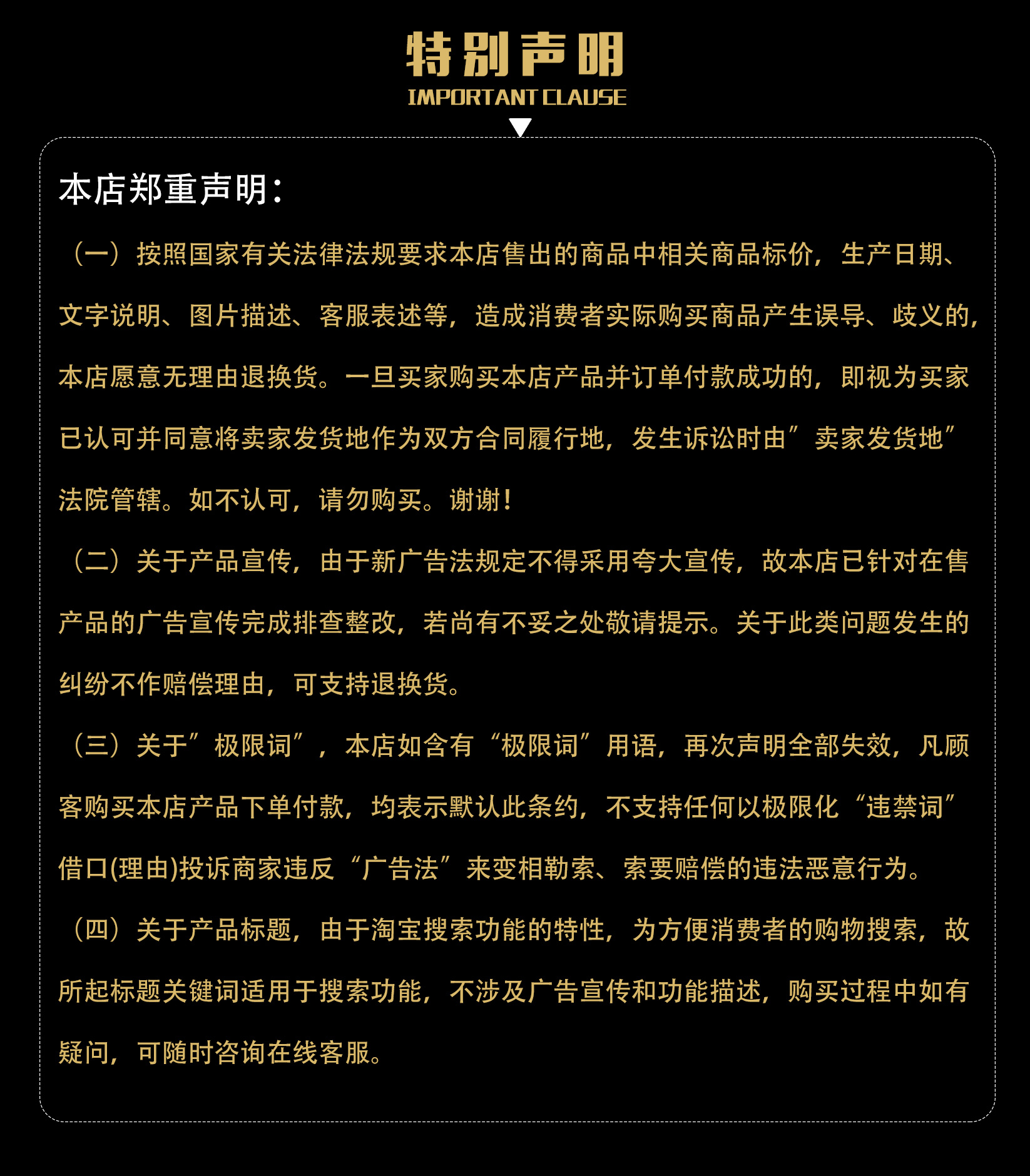 特别声明
IMPORTANT CLAUSE

本店郑重声明：

（一）按照国家有关法律法规要求本店售出的商品中相关商品标价，生产日期、文字说明、图片描述、客服表述等，造成消费者实际购买商品产生误导、歧义的，本店愿意无理由退换货。一旦买家购买本店产品并订单付款成功的，即视为买家已认可并同意将卖家发货地作为双方合同履行地，发生诉讼时由”卖家发货地”法院管辖。如不认可，请勿购买。谢谢！

（二）关于产品宣传，由于新广告法规定不得采用夸大宣传，故本店已针对在售产品的广告宣传完成排查整改，若尚有不妥之处敬请提示。关于此类问题发生的纠纷不作赔偿理由，可支持退换货。

（三）关于”极限词”，本店如含有“极限词”用语，再次声明全部失效，凡顾客购买本店产品下单付款，均表示默认此条约，不支持任何以极限化“违禁词”借口(理由)投诉商家违反“广告法”来变相勒索、索要赔偿的违法恶意行为。

（四）关于产品标题，由于淘宝搜索功能的特性，为方便消费者的购物搜索，故所起标题关键词适用于搜索功能，不涉及广告宣传和功能描述，购买过程中如有疑问，可随时咨询在线客服。